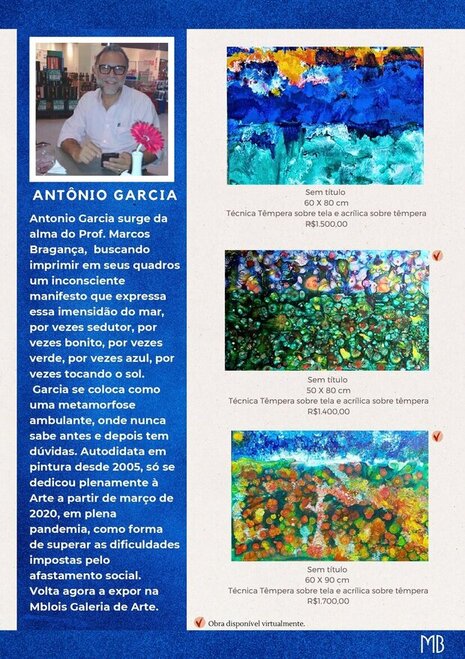 ANTÔNIO GARCIA

Antonio Garcia surge da alma do Prof. Marcos Bragança, buscando imprimir em seus quadros um inconsciente manifesto que expressa essa imensidão do mar, por vezes sedutor, por vezes bonito, por vezes verde, por vezes azul, por vezes tocando o sol.
Garcia se coloca como uma metamorfose ambulante, onde nunca sabe antes e depois tem dúvidas. Autodidata em pintura desde 2005, só se dedicou plenamente à Arte a partir de março de 2020, em plena pandemia, como forma de superar as dificuldades impostas pelo afastamento social.
Volta agora a expor na Mblois Galeria de Arte.

Sem título
60 X 80 cm
Técnica Têmpera sobre tela e acrílica sobre têmpera
R$1.500,00

Sem título
50 X 80 cm
Técnica Têmpera sobre tela e acrílica sobre têmpera
R$1.400,00

Sem título
60 X 90 cm
Técnica Têmpera sobre tela e acrílica sobre têmpera
R$1.700,00

Obra disponível virtualmente.

MB